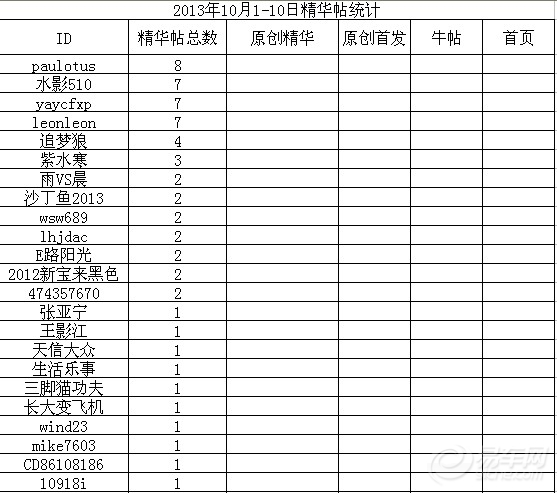 2013年10月1-10日精华帖统计

| ID | 精华帖总数 | 原创精华 | 原创首发 | 牛帖 | 首页 |
|---|---|---|---|---|---|
| paulotus | 8 | | | | |
| 水影510 | 7 | | | | |
| yaycfxp | 7 | | | | |
| leonleon | 7 | | | | |
| 追梦狼 | 4 | | | | |
| 紫水寒 | 3 | | | | |
| 雨VS晨 | 2 | | | | |
| 沙丁鱼2013 | 2 | | | | |
| wsw689 | 2 | | | | |
| lhjdac | 2 | | | | |
| E路阳光 | 2 | | | | |
| 2012新宝来黑色 | 2 | | | | |
| 474357670 | 2 | | | | |
| 张亚宁 | 1 | | | | |
| 王影红 | 1 | | | | |
| 天信大众 | 1 | | | | |
| 生活乐事 | 1 | | | | |
| 三脚猫功夫 | 1 | | | | |
| 长大变飞机 | 1 | | | | |
| wind23 | 1 | | | | |
| mike7603 | 1 | | | | |
| CD86108186 | 1 | | | | |
| 10918i | 1 | | | | |

易车网